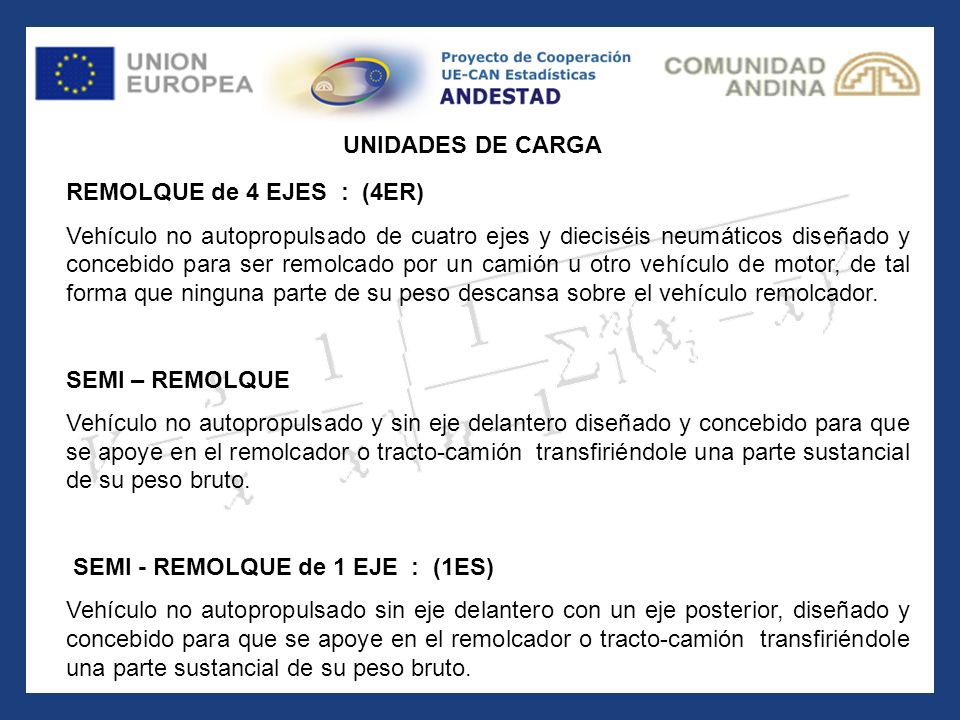 UNION EUROPEA

Proyecto de Cooperación UE-CAN Estadísticas ANDESTAD

COMUNIDAD ANDINA

UNIDADES DE CARGA

REMOLQUE de 4 EJES : (4ER)

Vehículo no autopropulsado de cuatro ejes y dieciséis neumáticos diseñado y concebido para ser remolcado por un camión u otro vehículo de motor, de tal forma que ninguna parte de su peso descansa sobre el vehículo remolcador.

SEMI – REMOLQUE

Vehículo no autopropulsado y sin eje delantero diseñado y concebido para que se apoye en el remolcador o tracto-camión transfiriéndole una parte sustancial de su peso bruto.

SEMI - REMOLQUE de 1 EJE : (1ES)

Vehículo no autopropulsado sin eje delantero con un eje posterior, diseñado y concebido para que se apoye en el remolcador o tracto-camión transfiriéndole una parte sustancial de su peso bruto.